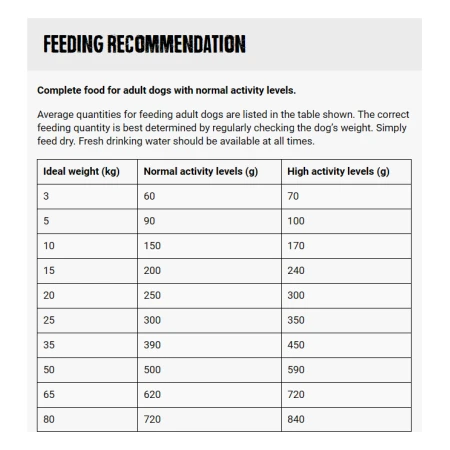 FEEDING RECOMMENDATION

Complete food for adult dogs with normal activity levels.

Average quantities for feeding adult dogs are listed in the table shown. The correct feeding quantity is best determined by regularly checking the dog's weight. Simply feed dry. Fresh drinking water should be available at all times.

| Ideal weight (kg) | Normal activity levels (g) | High activity levels (g) |
|---|---|---|
| 3 | 60 | 70 |
| 5 | 90 | 100 |
| 10 | 150 | 170 |
| 15 | 200 | 240 |
| 20 | 250 | 300 |
| 25 | 300 | 350 |
| 35 | 390 | 450 |
| 50 | 500 | 590 |
| 65 | 620 | 720 |
| 80 | 720 | 840 |